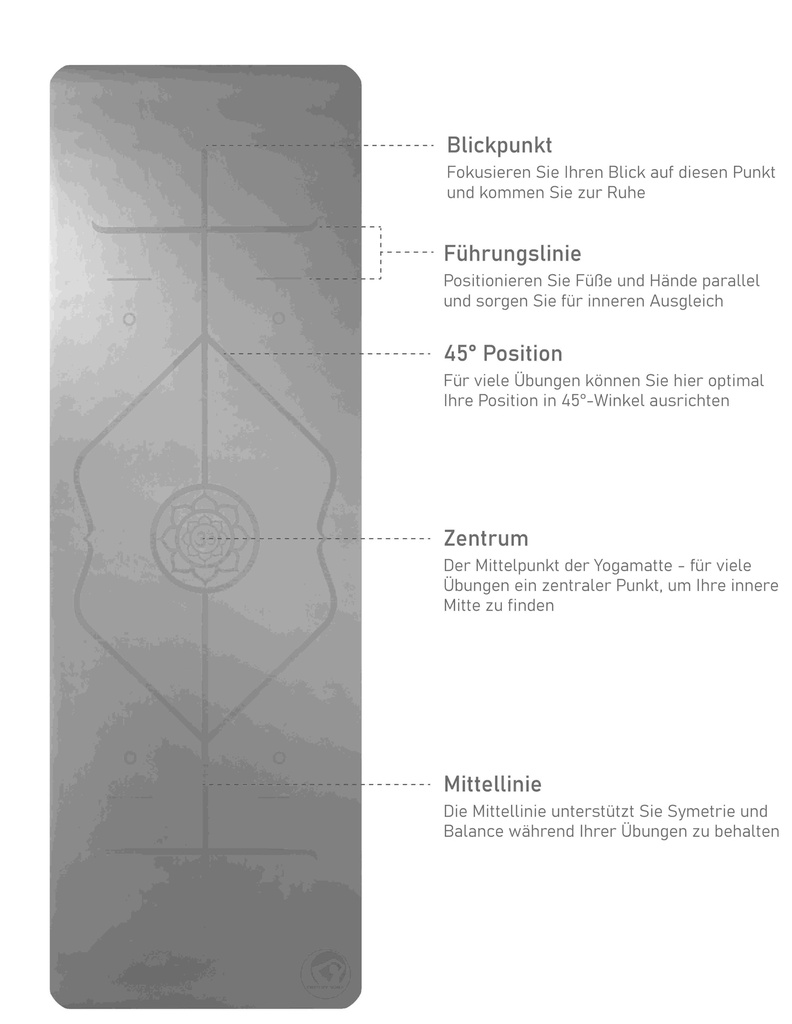 Blickpunkt
Fokusieren Sie Ihren Blick auf diesen Punkt und kommen Sie zur Ruhe

Führungslinie
Positionieren Sie Füße und Hände parallel und sorgen Sie für inneren Ausgleich

45° Position
Für viele Übungen können Sie hier optimal Ihre Position in 45°-Winkel ausrichten

Zentrum
Der Mittelpunkt der Yogamatte - für viele Übungen ein zentraler Punkt, um Ihre innere Mitte zu finden

Mittellinie
Die Mittellinie unterstützt Sie Symetrie und Balance während Ihrer Übungen zu behalten